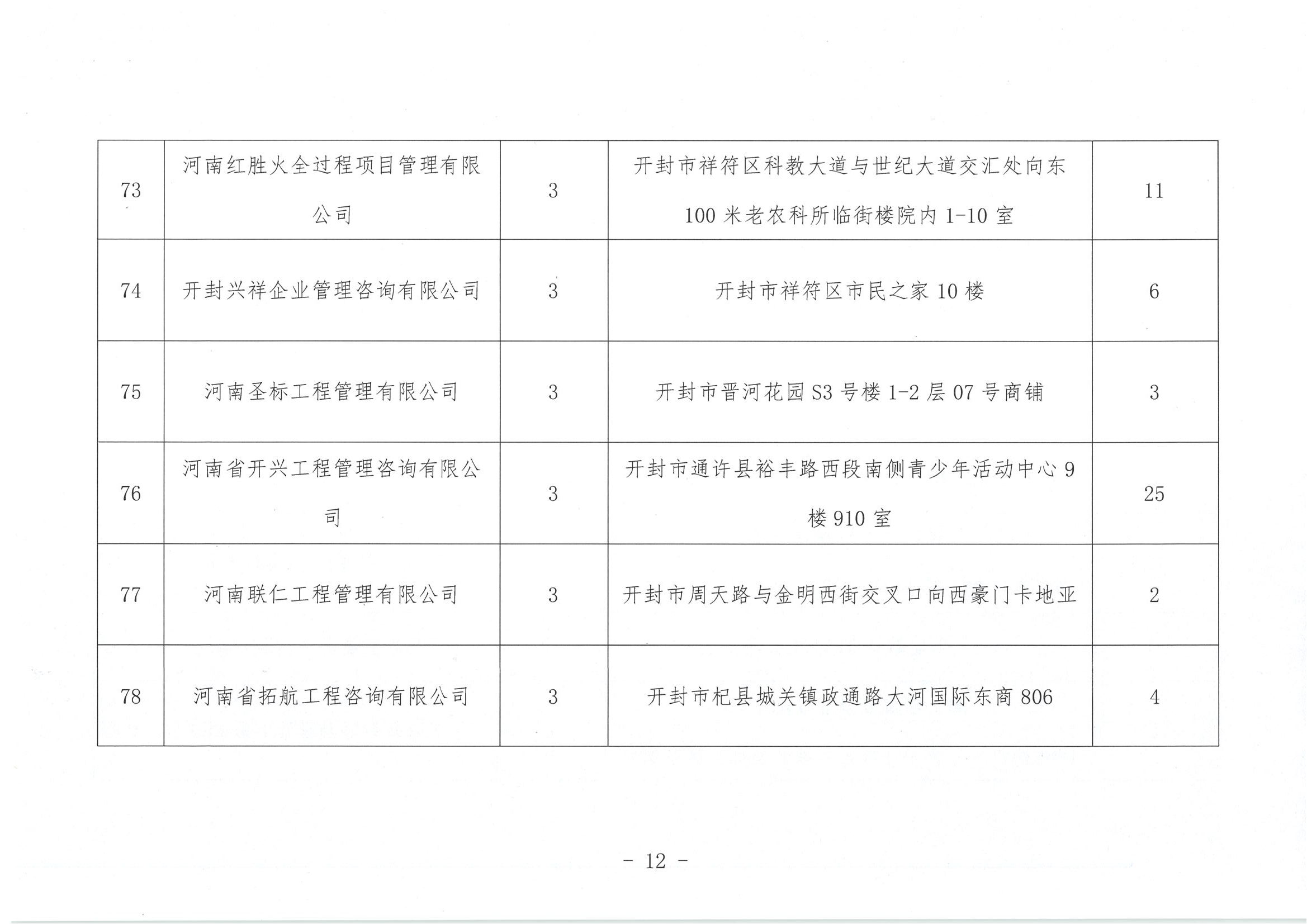 | 73 | 河南红胜火全过程项目管理有限公司 | 3 | 开封市祥符区科教大道与世纪大道交汇处向东100米老农科所临街楼院内1-10室 | 11 |
|---|---|---|---|---|
| 74 | 开封兴祥企业管理咨询有限公司 | 3 | 开封市祥符区市民之家10楼 | 6 |
| 75 | 河南圣标工程管理有限公司 | 3 | 开封市晋河花园S3号楼1-2层07号商铺 | 3 |
| 76 | 河南省开兴工程管理咨询有限公司 | 3 | 开封市通许县裕丰路西段南侧青少年活动中心9楼910室 | 25 |
| 77 | 河南联仁工程管理有限公司 | 3 | 开封市周天路与金明西街交叉口向西豪门卡地亚 | 2 |
| 78 | 河南省拓航工程咨询有限公司 | 3 | 开封市杞县城关镇政通路大河国际东商806 | 4 |

- 12 -